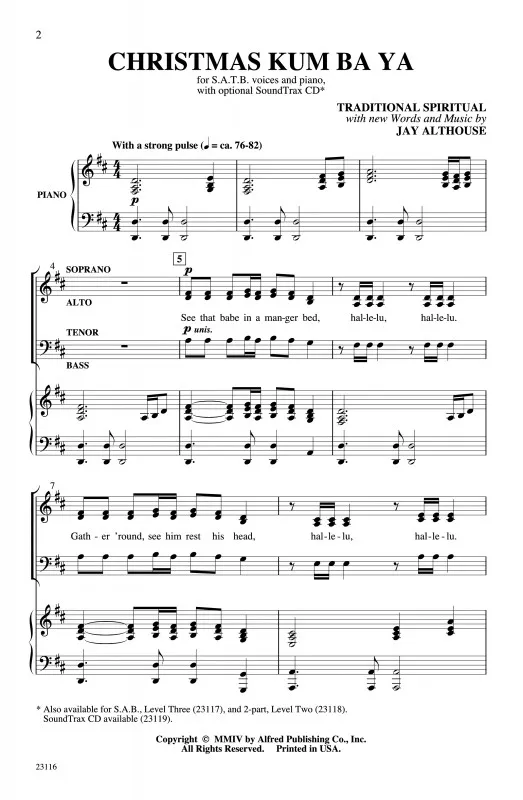 2

CHRISTMAS KUM BA YA

for S.A.T.B. voices and piano, with optional SoundTrax CD*

TRADITIONAL SPIRITUAL
with new Words and Music by
JAY ALTHOUSE

With a strong pulse (♩ = ca. 76-82)

PIANO

p

4

SOPRANO

ALTO

TENOR

BASS

5

p

p unis.

See that babe in a man-ger bed, hal-le-lu, hal-le-lu.

7

Gath - er 'round, see him rest his head, hal-le-lu, hal-le-lu.

* Also available for S.A.B., Level Three (23117), and 2-part, Level Two (23118). SoundTrax CD available (23119).

Copyright © MMIV by Alfred Publishing Co., Inc.
All Rights Reserved. Printed in USA.

23116